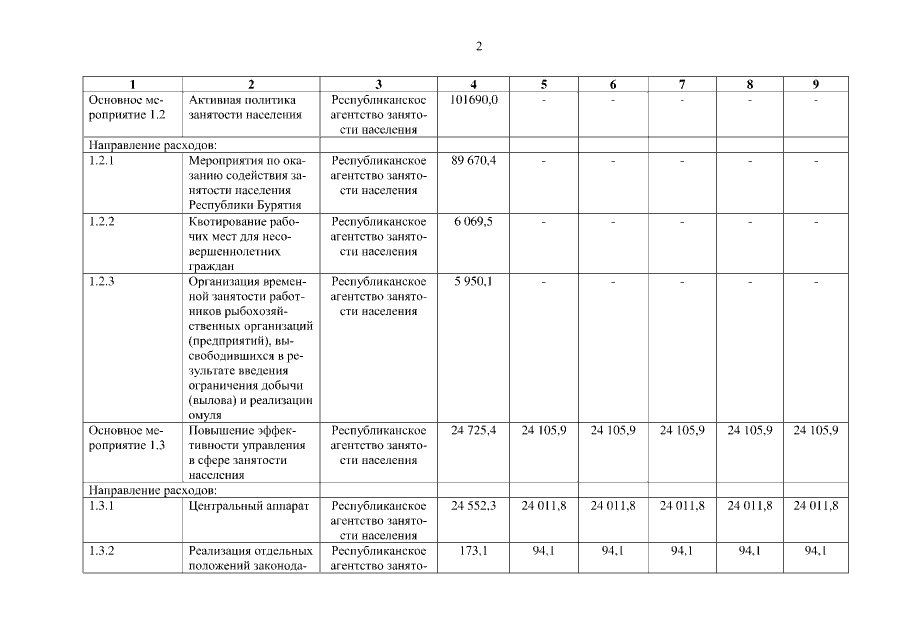 2

| 1 | 2 | 3 | 4 | 5 | 6 | 7 | 8 | 9 |
|---|---|---|---|---|---|---|---|---|
| Основное мероприятие 1.2 | Активная политика занятости населения | Республиканское агентство занятости населения | 101690,0 | - | - | - | - | - |
| Направление расходов: | | | | | | | | |
| 1.2.1 | Мероприятия по оказанию содействия занятости населения Республики Бурятия | Республиканское агентство занятости населения | 89 670,4 | - | - | - | - | - |
| 1.2.2 | Квотирование рабочих мест для несовершеннолетних граждан | Республиканское агентство занятости населения | 6 069,5 | - | - | - | - | - |
| 1.2.3 | Организация временной занятости работников рыбохозяйственных организаций (предприятий), высвободившихся в результате введения ограничения добычи (вылова) и реализации омуля | Республиканское агентство занятости населения | 5 950,1 | - | - | - | - | - |
| Основное мероприятие 1.3 | Повышение эффективности управления в сфере занятости населения | Республиканское агентство занятости населения | 24 725,4 | 24 105,9 | 24 105,9 | 24 105,9 | 24 105,9 | 24 105,9 |
| Направление расходов: | | | | | | | | |
| 1.3.1 | Центральный аппарат | Республиканское агентство занятости населения | 24 552,3 | 24 011,8 | 24 011,8 | 24 011,8 | 24 011,8 | 24 011,8 |
| 1.3.2 | Реализация отдельных положений законода- | Республиканское агентство занято- | 173,1 | 94,1 | 94,1 | 94,1 | 94,1 | 94,1 |